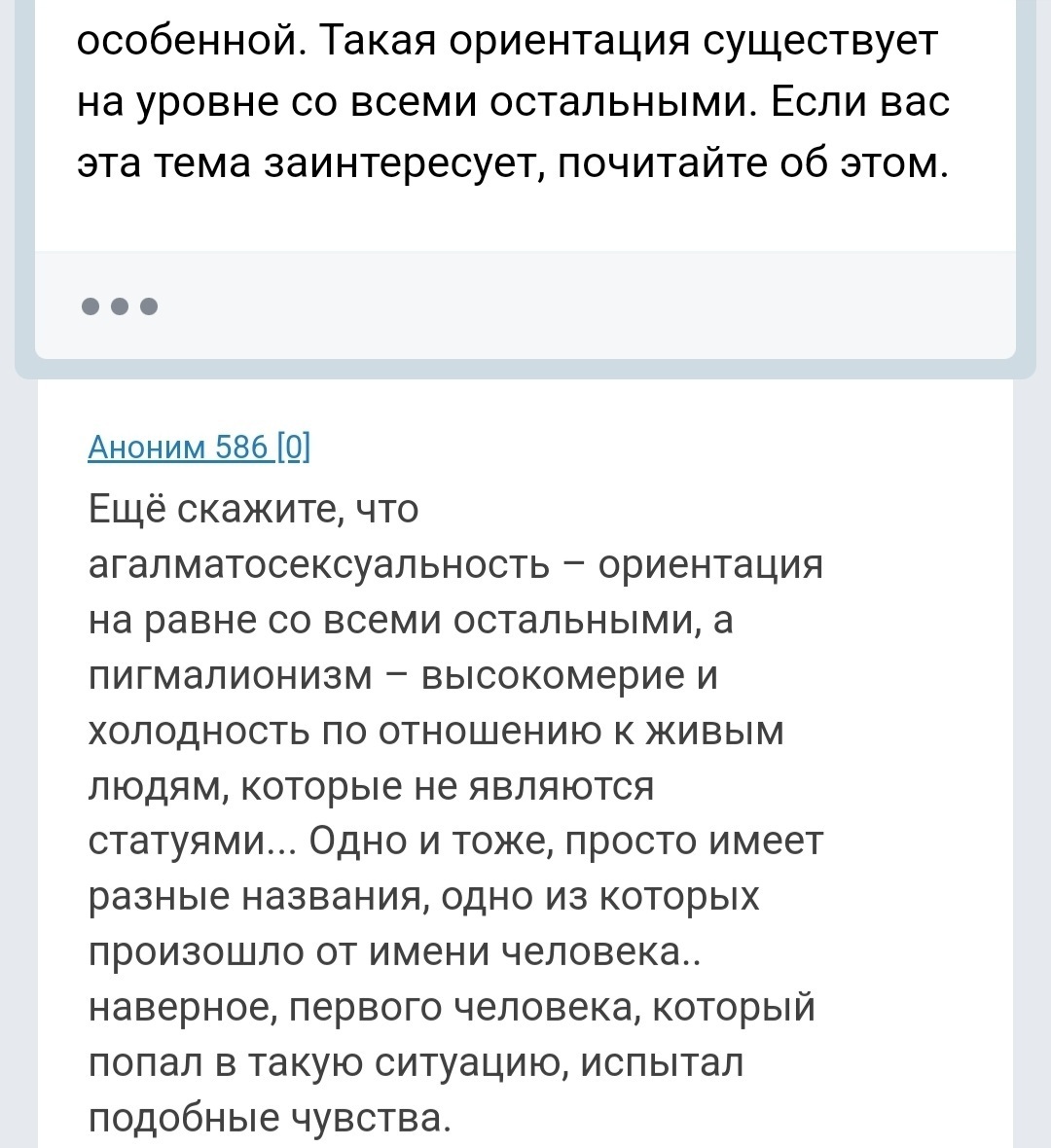 особенной. Такая ориентация существует на уровне со всеми остальными. Если вас эта тема заинтересует, почитайте об этом.

•••

Аноним 586 [0]

Ещё скажите, что агалматосексуальность – ориентация на равне со всеми остальными, а пигмалионизм – высокомерие и холодность по отношению к живым людям, которые не являются статуями... Одно и тоже, просто имеет разные названия, одно из которых произошло от имени человека.. наверное, первого человека, который попал в такую ситуацию, испытал подобные чувства.